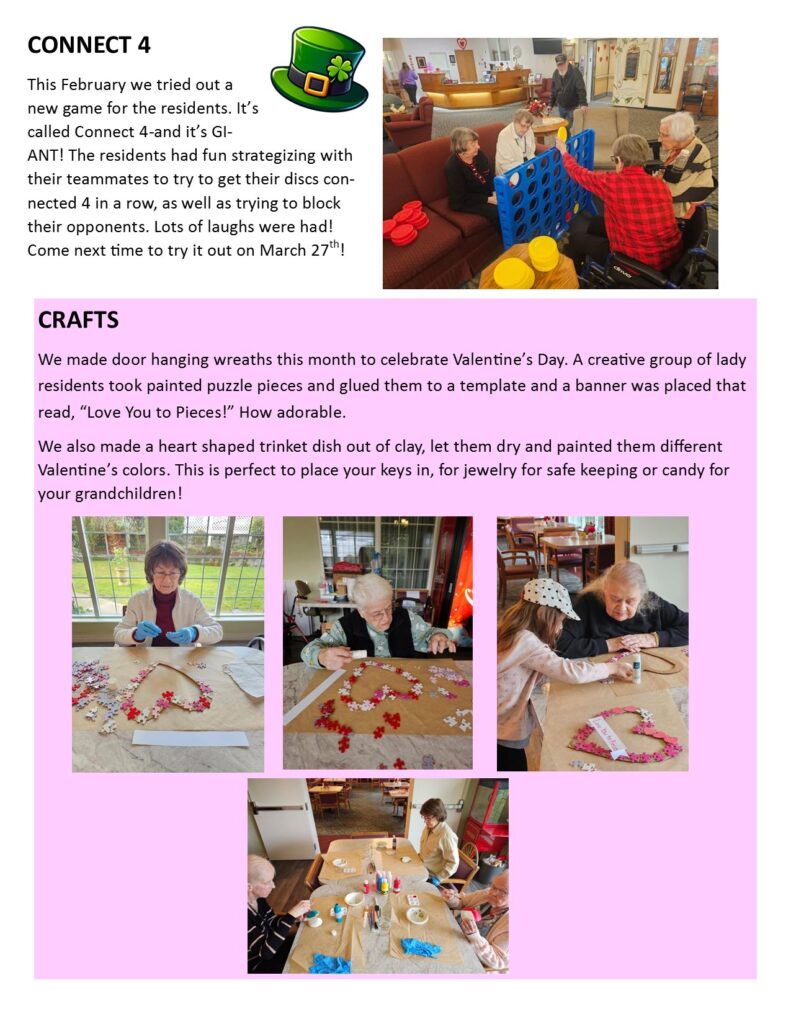 CONNECT 4

This February we tried out a new game for the residents. It's called Connect 4-and it's GIANT! The residents had fun strategizing with their teammates to try to get their discs connected 4 in a row, as well as trying to block their opponents. Lots of laughs were had! Come next time to try it out on March 27$^{th}$!

CRAFTS

We made door hanging wreaths this month to celebrate Valentine's Day. A creative group of lady residents took painted puzzle pieces and glued them to a template and a banner was placed that read, "Love You to Pieces!" How adorable.

We also made a heart shaped trinket dish out of clay, let them dry and painted them different Valentine's colors. This is perfect to place your keys in, for jewelry for safe keeping or candy for your grandchildren!